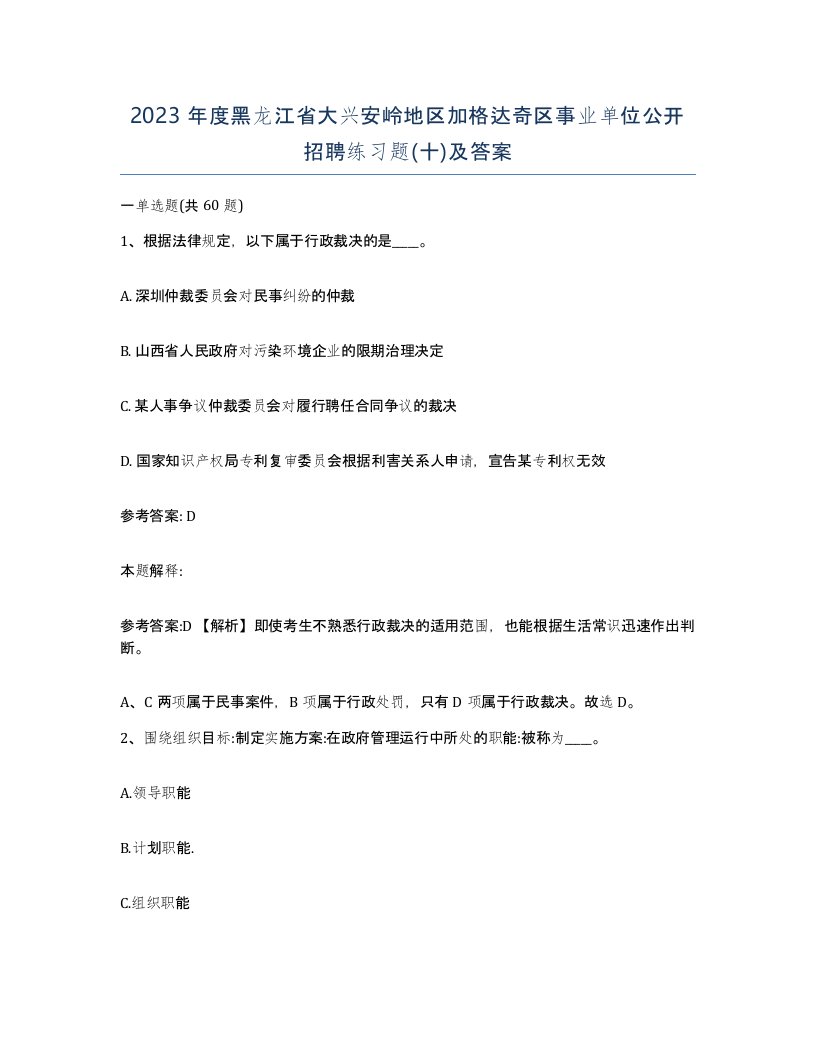 2023 年度黑龙江省大兴安岭地区加格达奇区事业单位公开招聘练习题(十)及答案

一单选题(共 60 题)

1、根据法律规定，以下属于行政裁决的是____。

A. 深圳仲裁委员会对民事纠纷的仲裁

B. 山西省人民政府对污染环境企业的限期治理决定

C. 某人事争议仲裁委员会对履行聘任合同争议的裁决

D. 国家知识产权局专利复审委员会根据利害关系人申请，宣告某专利权无效

参考答案: D

本题解释:

参考答案:D 【解析】即使考生不熟悉行政裁决的适用范围，也能根据生活常识迅速作出判断。

A、C 两项属于民事案件，B 项属于行政处罚，只有 D 项属于行政裁决。故选 D。

2、围绕组织目标:制定实施方案:在政府管理运行中所处的职能:被称为____。

A.领导职能

B.计划职能.

C.组织职能